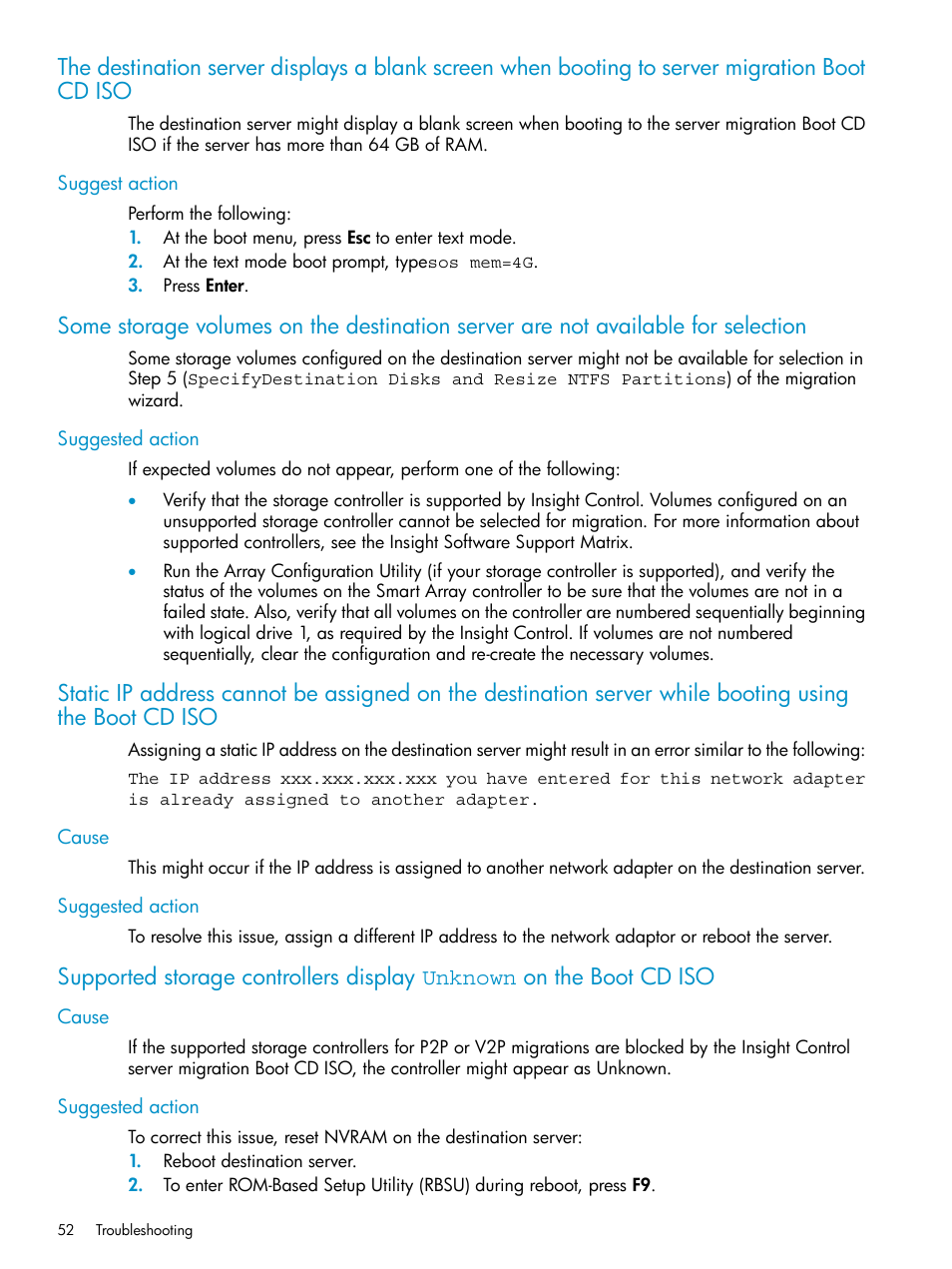 The destination server displays a blank screen when booting to server migration Boot CD ISO

The destination server might display a blank screen when booting to the server migration Boot CD ISO if the server has more than 64 GB of RAM.

Suggest action

Perform the following:

1. At the boot menu, press Esc to enter text mode.
2. At the text mode boot prompt, typesos mem=4G.
3. Press Enter.

Some storage volumes on the destination server are not available for selection

Some storage volumes configured on the destination server might not be available for selection in Step 5 (SpecifyDestination Disks and Resize NTFS Partitions) of the migration wizard.

Suggested action

If expected volumes do not appear, perform one of the following:

• Verify that the storage controller is supported by Insight Control. Volumes configured on an unsupported storage controller cannot be selected for migration. For more information about supported controllers, see the Insight Software Support Matrix.

• Run the Array Configuration Utility (if your storage controller is supported), and verify the status of the volumes on the Smart Array controller to be sure that the volumes are not in a failed state. Also, verify that all volumes on the controller are numbered sequentially beginning with logical drive 1, as required by the Insight Control. If volumes are not numbered sequentially, clear the configuration and re-create the necessary volumes.

Static IP address cannot be assigned on the destination server while booting using the Boot CD ISO

Assigning a static IP address on the destination server might result in an error similar to the following:

The IP address xxx.xxx.xxx.xxx you have entered for this network adapter is already assigned to another adapter.

Cause

This might occur if the IP address is assigned to another network adapter on the destination server.

Suggested action

To resolve this issue, assign a different IP address to the network adaptor or reboot the server.

Supported storage controllers display Unknown on the Boot CD ISO

Cause

If the supported storage controllers for P2P or V2P migrations are blocked by the Insight Control server migration Boot CD ISO, the controller might appear as Unknown.

Suggested action

To correct this issue, reset NVRAM on the destination server:

1. Reboot destination server.
2. To enter ROM-Based Setup Utility (RBSU) during reboot, press F9.

52 Troubleshooting